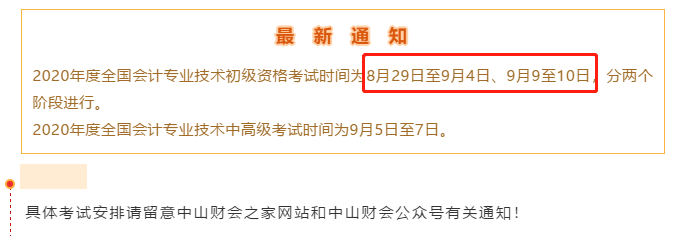 最 新 通 知

2020年度全国会计专业技术初级资格考试时间为8月29日至9月4日、9月9至10日，分两个阶段进行。

2020年度全国会计专业技术中高级考试时间为9月5日至7日。

具体考试安排请留意中山财会之家网站和中山财会公众号有关通知！